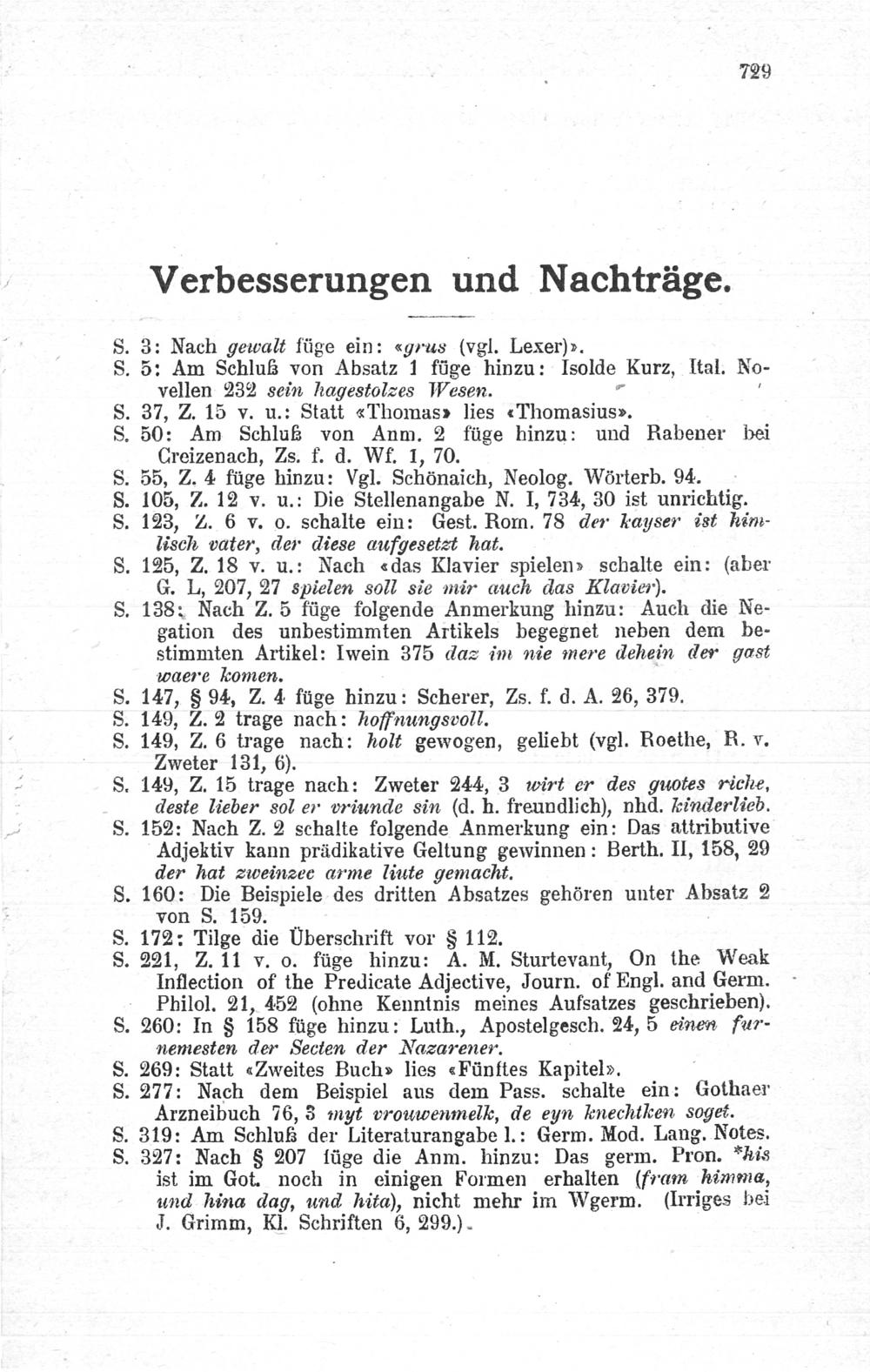 729

Verbesserungen und Nachträge.

S. 3: Nach gewalt füge ein: «grus (vgl. Lexer)».
S. 5: Am Schluß von Absatz 1 füge hinzu: Isolde Kurz, Ital. Novellen 232 sein hagestolzes Wesen.
S. 37, Z. 15 v. u.: Statt «Thomas» lies «Thomasius».
S. 50: Am Schluß von Anm. 2 füge hinzu: und Rabener bei Creizenach, Zs. f. d. Wf. 1, 70.
S. 55, Z. 4 füge hinzu: Vgl. Schönaich, Neolog. Wörterb. 94.
S. 105, Z. 12 v. u.: Die Stellenangabe N. I, 734, 30 ist unrichtig.
S. 123, Z. 6 v. o. schalte ein: Gest. Rom. 78 der kayser ist himlisch vater, der diese aufgesetzt hat.
S. 125, Z. 18 v. u.: Nach «das Klavier spielen» schalte ein: (aber G. L, 207, 27 spielen soll sie mir auch das Klavier).
S. 138: Nach Z. 5 füge folgende Anmerkung hinzu: Auch die Negation des unbestimmten Artikels begegnet neben dem bestimmten Artikel: Iwein 375 daz im nie mere dehein der gast waere komen.
S. 147, § 94, Z. 4 füge hinzu: Scherer, Zs. f. d. A. 26, 379.
S. 149, Z. 2 trage nach: hoffnungsvoll.
S. 149, Z. 6 trage nach: holt gewogen, geliebt (vgl. Roethe, R. v. Zweter 131, 6).
S. 149, Z. 15 trage nach: Zweter 244, 3 wirt er des guotes riche, deste lieber sol er vriunde sin (d. h. freundlich), nhd. kinderlieb.
S. 152: Nach Z. 2 schalte folgende Anmerkung ein: Das attributive Adjektiv kann prädikative Geltung gewinnen: Berth. II, 158, 29 der hat zweinzec arme liute gemacht.
S. 160: Die Beispiele des dritten Absatzes gehören unter Absatz 2 von S. 159.
S. 172: Tilge die Überschrift vor § 112.
S. 221, Z. 11 v. o. füge hinzu: A. M. Sturtevant, On the Weak Inflection of the Predicate Adjective, Journ. of Engl. and Germ. Philol. 21, 452 (ohne Kenntnis meines Aufsatzes geschrieben).
S. 260: In § 158 füge hinzu: Luth., Apostelgesch. 24, 5 einen furnemesten der Secten der Nazarener.
S. 269: Statt «Zweites Buch» lies «Fünftes Kapitel».
S. 277: Nach dem Beispiel aus dem Pass. schalte ein: Gothaer Arzneibuch 76, 3 myt vrouwenmelk, de eyn knechtken soget.
S. 319: Am Schluß der Literaturangabe l.: Germ. Mod. Lang. Notes.
S. 327: Nach § 207 füge die Anm. hinzu: Das germ. Pron. *his ist im Got. noch in einigen Formen erhalten (fram himma, und hina dag, und hita), nicht mehr im Wgerm. (Irriges bei J. Grimm, Kl. Schriften 6, 299.).